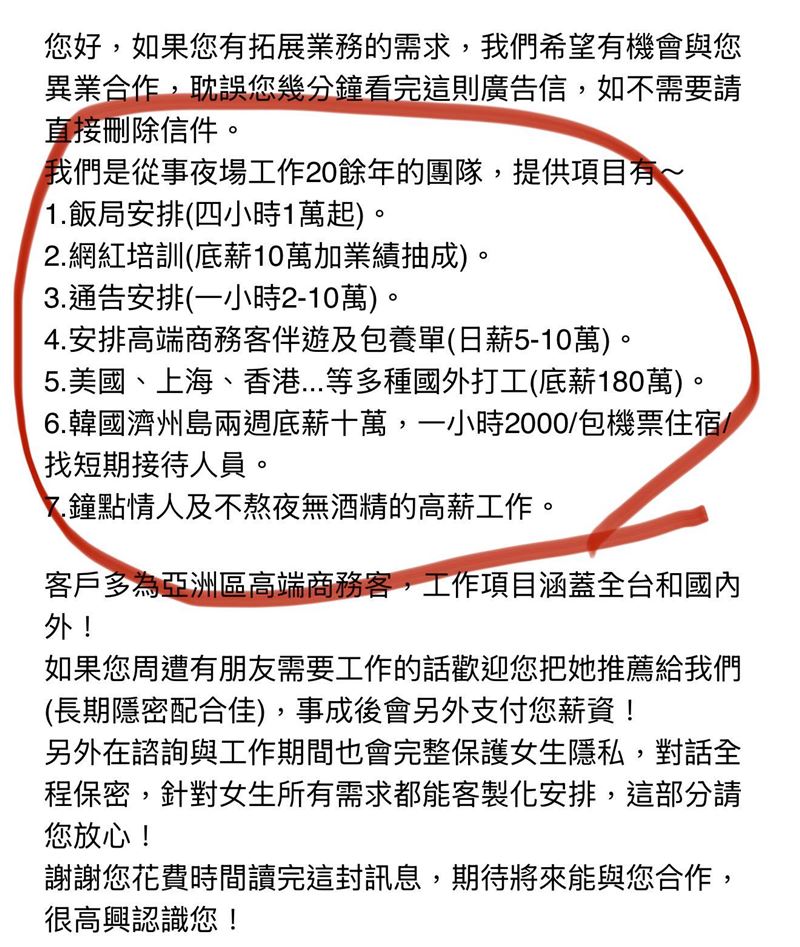 您好，如果您有拓展業務的需求，我們希望有機會與您異業合作，耽誤您幾分鐘看完這則廣告信，如不需要請直接刪除信件。
我們是從事夜場工作20餘年的團隊，提供項目有~
1.飯局安排(四小時1萬起)。
2.網紅培訓(底薪10萬加業績抽成)。
3.通告安排(一小時2-10萬)。
4.安排高端商務客伴遊及包養單(日薪5-10萬)。
5.美國、上海、香港...等多種國外打工(底薪180萬)。
6.韓國濟州島兩週底薪十萬，一小時2000/包機票住宿/找短期接待人員。
7.鐘點情人及不熬夜無酒精的高薪工作。

客戶多為亞洲區高端商務客，工作項目涵蓋全台和國內外！
如果您周遭有朋友需要工作的話歡迎您把她推薦給我們(長期隱密配合佳)，事成後會另外支付您薪資！
另外在諮詢與工作期間也會完整保護女生隱私，對話全程保密，針對女生所有需求都能客製化安排，這部分請您放心！
謝謝您花費時間讀完這封訊息，期待將來能與您合作，很高興認識您！